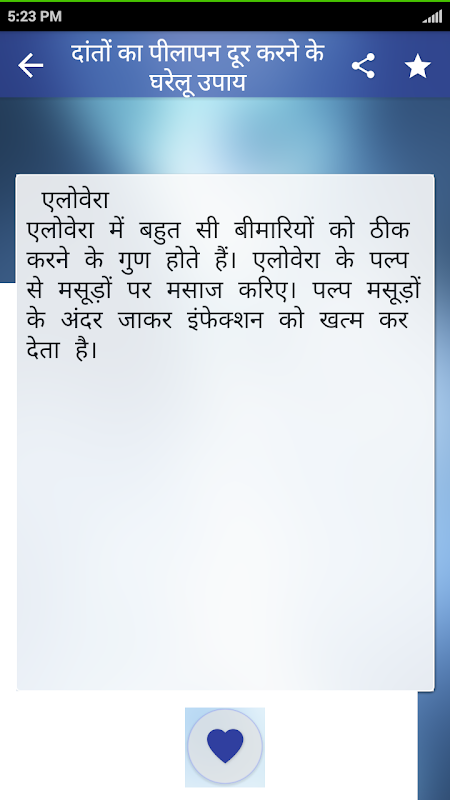 5:23 PM

दांतों का पीलापन दूर करने के घरेलू उपाय

एलोवेरा
एलोवेरा में बहुत सी बीमारियों को ठीक करने के गुण होते हैं। एलोवेरा के पल्प से मसूड़ों पर मसाज करिए। पल्प मसूड़ों के अंदर जाकर इंफेक्शन को खत्म कर देता है।